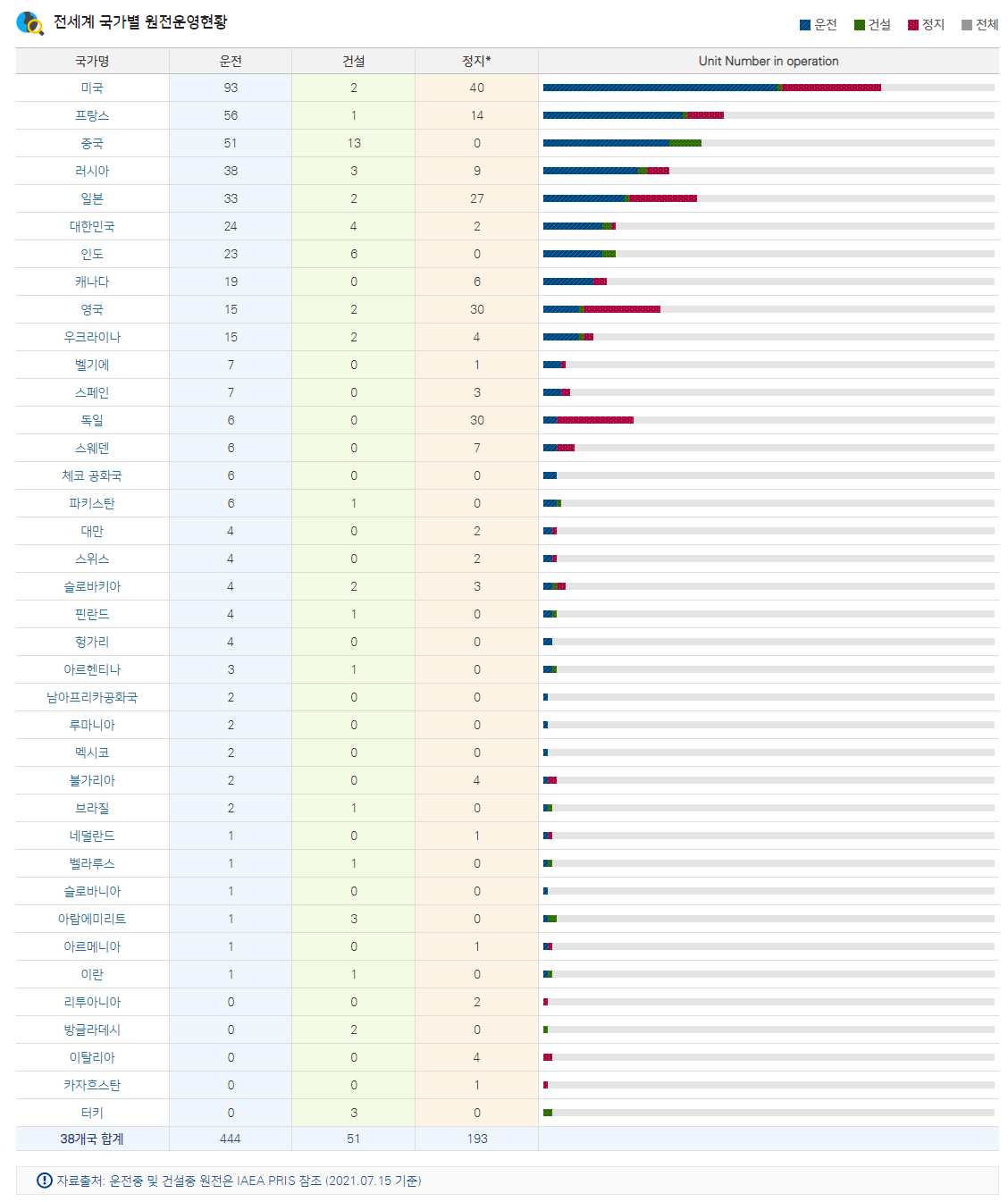 전세계 국가별 원전운영현황

운전 건설 정지 전체

| 국가명 | 운전 | 건설 | 정지* | Unit Number in operation |
|---|---|---|---|---|
| 미국 | 93 | 2 | 40 | |
| 프랑스 | 56 | 1 | 14 | |
| 중국 | 51 | 13 | 0 | |
| 러시아 | 38 | 3 | 9 | |
| 일본 | 33 | 2 | 27 | |
| 대한민국 | 24 | 4 | 2 | |
| 인도 | 23 | 6 | 0 | |
| 캐나다 | 19 | 0 | 6 | |
| 영국 | 15 | 2 | 30 | |
| 우크라이나 | 15 | 2 | 4 | |
| 벨기에 | 7 | 0 | 1 | |
| 스페인 | 7 | 0 | 3 | |
| 독일 | 6 | 0 | 30 | |
| 스웨덴 | 6 | 0 | 7 | |
| 체코 공화국 | 6 | 0 | 0 | |
| 파키스탄 | 6 | 1 | 0 | |
| 대만 | 4 | 0 | 2 | |
| 스위스 | 4 | 0 | 2 | |
| 슬로바키아 | 4 | 2 | 3 | |
| 핀란드 | 4 | 1 | 0 | |
| 헝가리 | 4 | 0 | 0 | |
| 아르헨티나 | 3 | 1 | 0 | |
| 남아프리카공화국 | 2 | 0 | 0 | |
| 루마니아 | 2 | 0 | 0 | |
| 멕시코 | 2 | 0 | 0 | |
| 불가리아 | 2 | 0 | 4 | |
| 브라질 | 2 | 1 | 0 | |
| 네덜란드 | 1 | 0 | 1 | |
| 벨라루스 | 1 | 1 | 0 | |
| 슬로바니아 | 1 | 0 | 0 | |
| 아랍에미리트 | 1 | 3 | 0 | |
| 아르메니아 | 1 | 0 | 1 | |
| 이란 | 1 | 1 | 0 | |
| 리투아니아 | 0 | 0 | 2 | |
| 방글라데시 | 0 | 2 | 0 | |
| 이탈리아 | 0 | 0 | 4 | |
| 카자흐스탄 | 0 | 0 | 1 | |
| 터키 | 0 | 3 | 0 | |
| 38개국 합계 | 444 | 51 | 193 | |

자료출처: 운전중 및 건설중 원전은 IAEA PRIS 참조 (2021.07.15 기준)